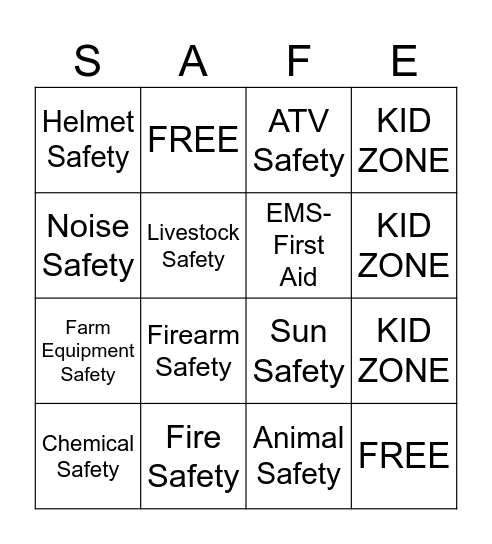 | S | A | F | E |
|---|---|---|---|
| Helmet Safety | FREE | ATV Safety | KID ZONE |
| Noise Safety | Livestock Safety | EMS-First Aid | KID ZONE |
| Farm Equipment Safety | Firearm Safety | Sun Safety | KID ZONE |
| Chemical Safety | Fire Safety | Animal Safety | FREE |